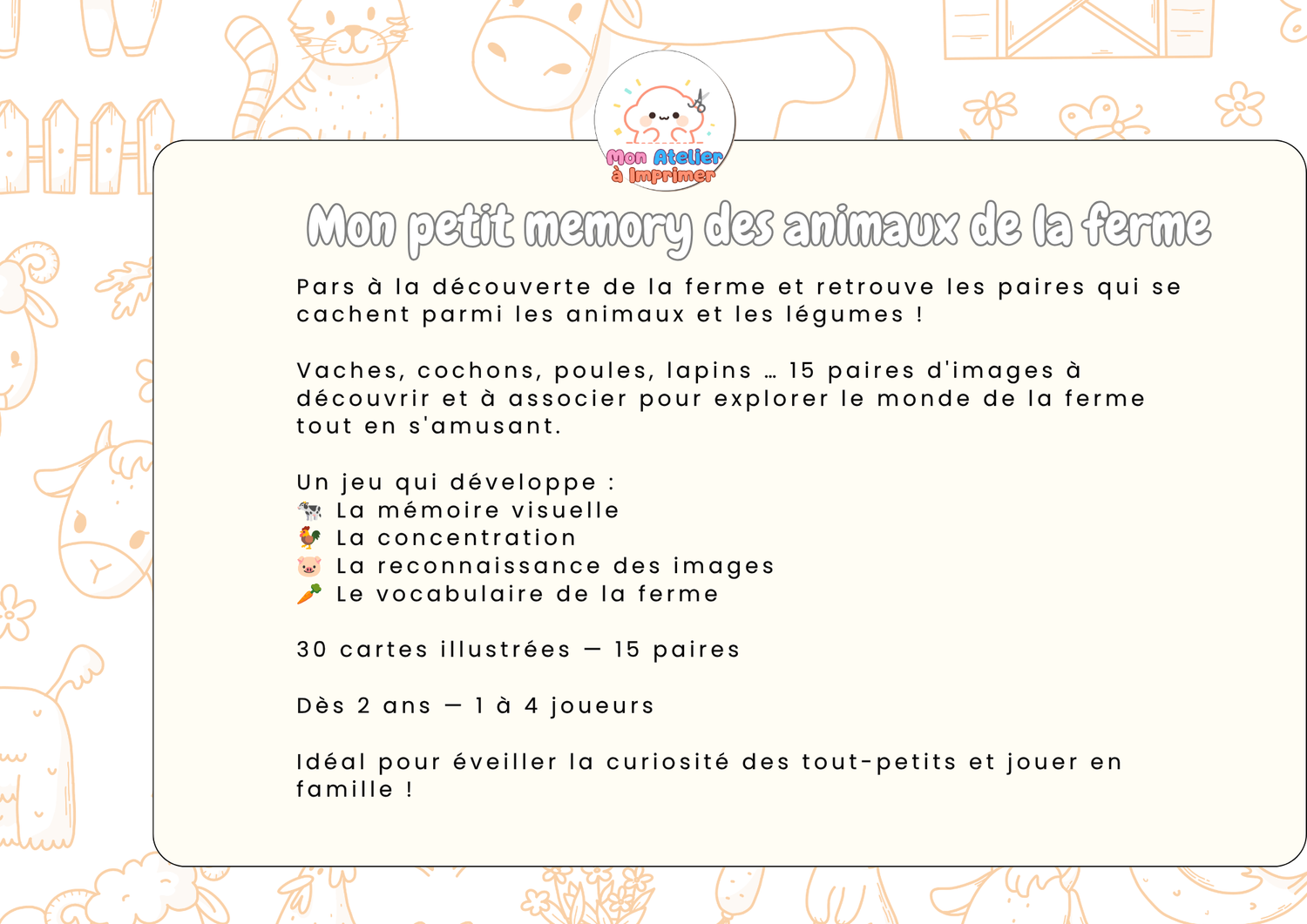 Mon Atelier
à Imprimer

Mon petit memory des animaux de la ferme

Pars à la découverte de la ferme et retrouve les paires qui se cachent parmi les animaux et les légumes !

Vaches, cochons, poules, lapins … 15 paires d'images à découvrir et à associer pour explorer le monde de la ferme tout en s'amusant.

Un jeu qui développe :
🐄 La mémoire visuelle
🐓 La concentration
🐷 La reconnaissance des images
🥕 Le vocabulaire de la ferme

30 cartes illustrées — 15 paires

Dès 2 ans — 1 à 4 joueurs

Idéal pour éveiller la curiosité des tout-petits et jouer en famille !